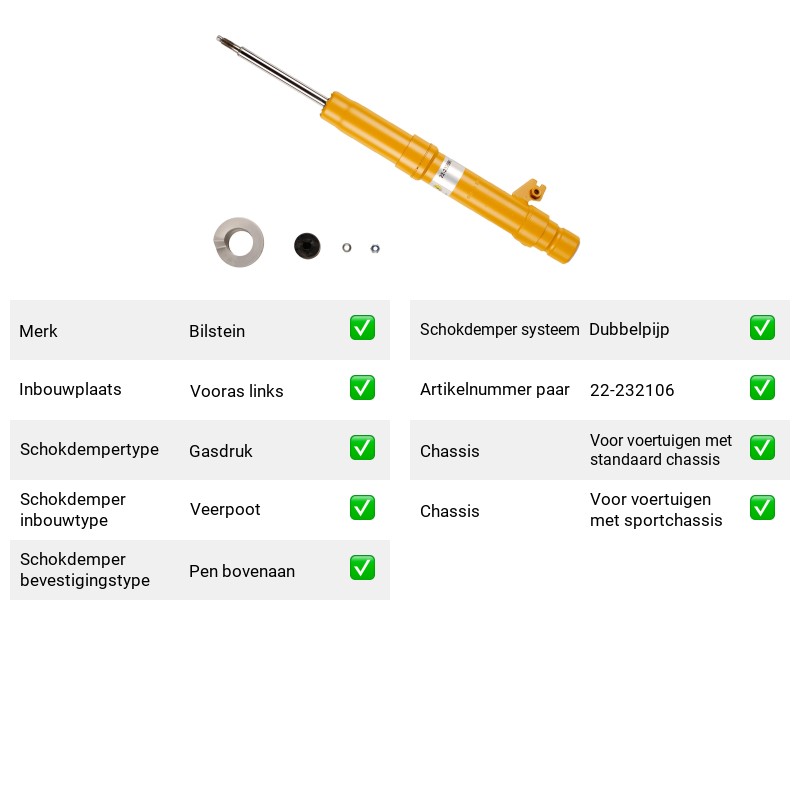 Merk
Bilstein
☑

Inbouwplaats
Vooras links
☑

Schokdempertype
Gasdruk
☑

Schokdemper inbouwtype
Veerpoot
☑

Schokdemper bevestigingstype
Pen bovenaan
☑

Schokdemper systeem
Dubbelpijp
☑

Artikelnummer paar
22-232106
☑

Chassis
Voor voertuigen met standaard chassis
☑

Chassis
Voor voertuigen met sportchassis
☑